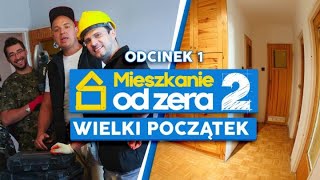 ODCINEK 1

Mieszkanie od zera 2

WIELKI POCZĄTEK